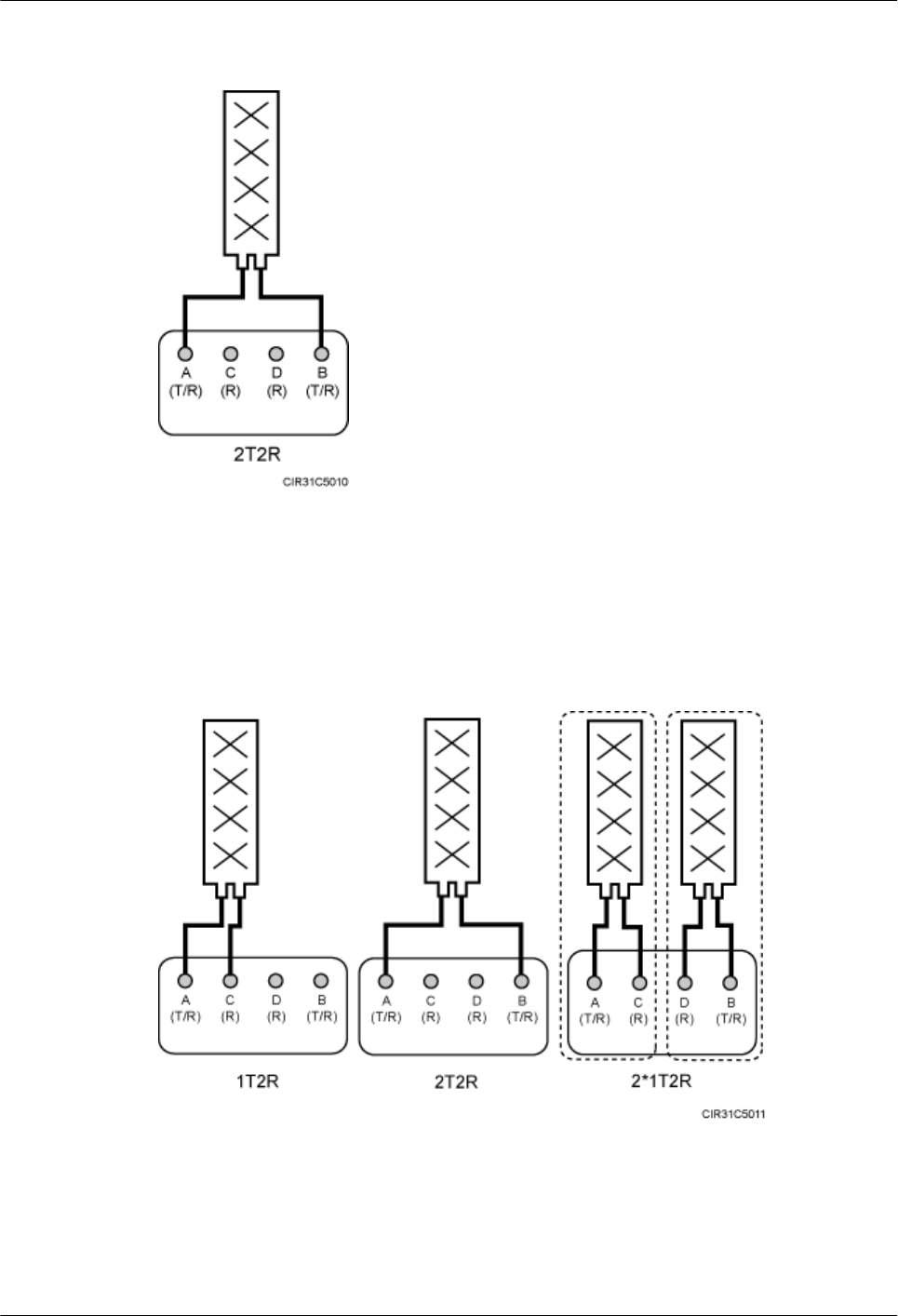 A (T/R) C (R) D (R) B (T/R)

2T2R

CIR31C5010

A (T/R) C (R) D (R) B (T/R)

1T2R

A (T/R) C (R) D (R) B (T/R)

2T2R

A (T/R) C (R) D (R) B (T/R)

2*1T2R

CIR31C5011